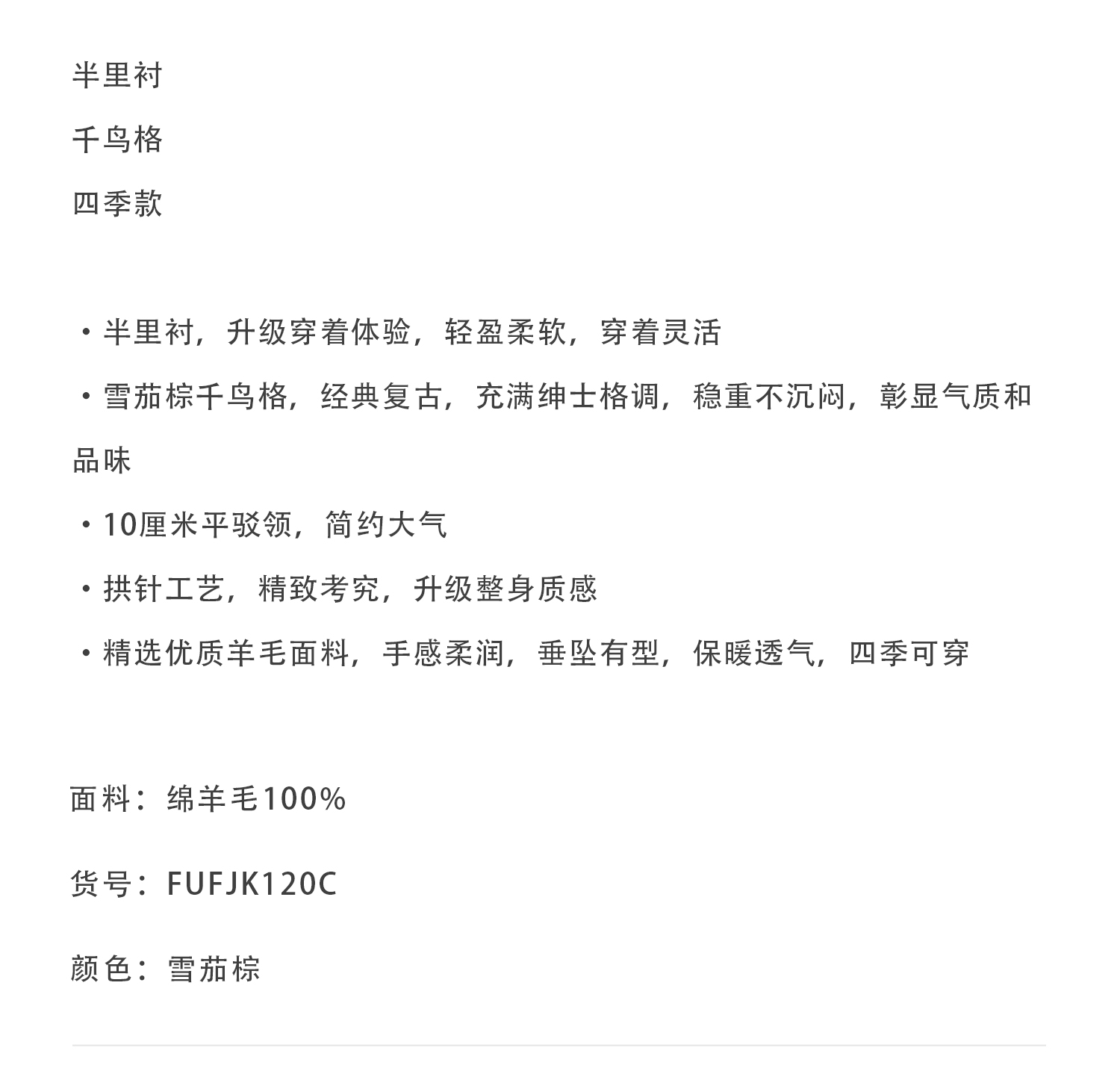 半里衬

千鸟格

四季款

・半里衬，升级穿着体验，轻盈柔软，穿着灵活

・雪茄棕千鸟格，经典复古，充满绅士格调，稳重不沉闷，彰显气质和品味

・10厘米平驳领，简约大气

・拱针工艺，精致考究，升级整身质感

・精选优质羊毛面料，手感柔润，垂坠有型，保暖透气，四季可穿

面料：绵羊毛100%

货号：FUFJK120C

颜色：雪茄棕